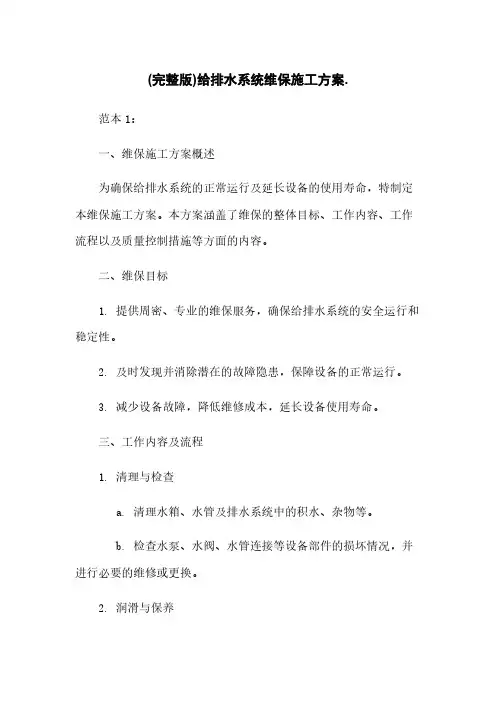 (完整版)给排水系统维保施工方案.

范本 1：

一、维保施工方案概述

为确保给排水系统的正常运行及延长设备的使用寿命，特制定本维保施工方案。本方案涵盖了维保的整体目标、工作内容、工作流程以及质量控制措施等方面的内容。

二、维保目标

1. 提供周密、专业的维保服务，确保给排水系统的安全运行和稳定性。

2. 及时发现并消除潜在的故障隐患，保障设备的正常运行。

3. 减少设备故障，降低维修成本，延长设备使用寿命。

三、工作内容及流程

1. 清理与检查

a. 清理水箱、水管及排水系统中的积水、杂物等。

b. 检查水泵、水阀、水管连接等设备部件的损坏情况，并进行必要的维修或更换。

2. 润滑与保养